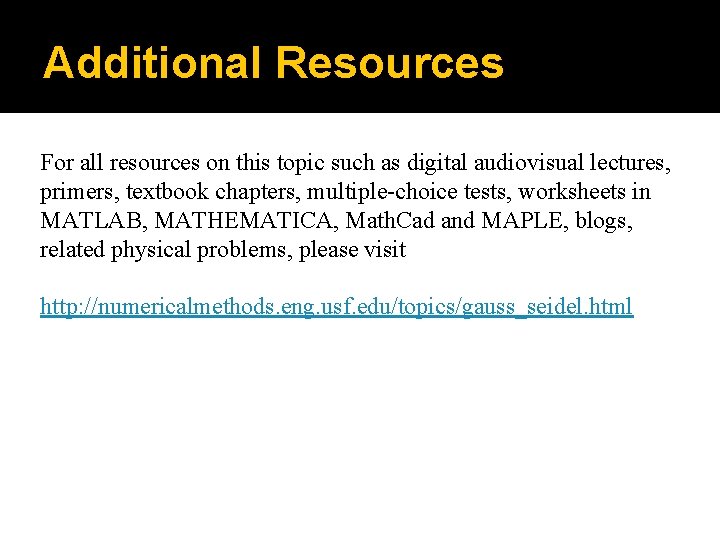 Additional Resources

For all resources on this topic such as digital audiovisual lectures, primers, textbook chapters, multiple-choice tests, worksheets in MATLAB, MATHEMATICA, MathCad and MAPLE, blogs, related physical problems, please visit

http://numericalmethods.eng.usf.edu/topics/gauss_seidel.html